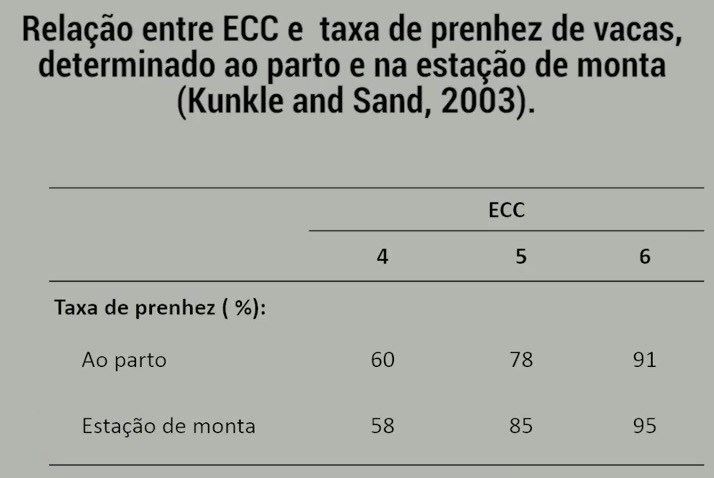 Relação entre ECC e taxa de prenhez de vacas, determinado ao parto e na estação de monta (Kunkle and Sand, 2003).

| | ECC | | |
|---|---|---|---|
| | 4 | 5 | 6 |
| Taxa de prenhez ( %): | | | |
| Ao parto | 60 | 78 | 91 |
| Estação de monta | 58 | 85 | 95 |